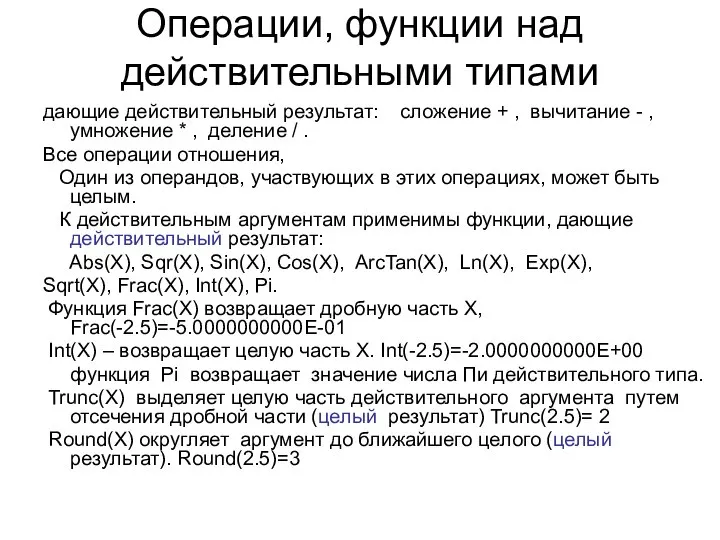 Операции, функции над действительными типами

дающие действительный результат: сложение + , вычитание - , умножение * , деление / .

Все операции отношения,

Один из операндов, участвующих в этих операциях, может быть целым.

К действительным аргументам применимы функции, дающие действительный результат:

Abs(X), Sqr(X), Sin(X), Cos(X), ArcTan(X), Ln(X), Exp(X),

Sqrt(X), Frac(X), Int(X), Pi.

Функция Frac(X) возвращает дробную часть X, Frac(-2.5)=-5.0000000000E-01

Int(X) – возвращает целую часть X. Int(-2.5)=-2.0000000000E+00

функция Pi возвращает значение числа Пи действительного типа.

Trunc(X) выделяет целую часть действительного аргумента путем отсечения дробной части (целый результат) Trunc(2.5)= 2

Round(X) округляет аргумент до ближайшего целого (целый результат). Round(2.5)=3